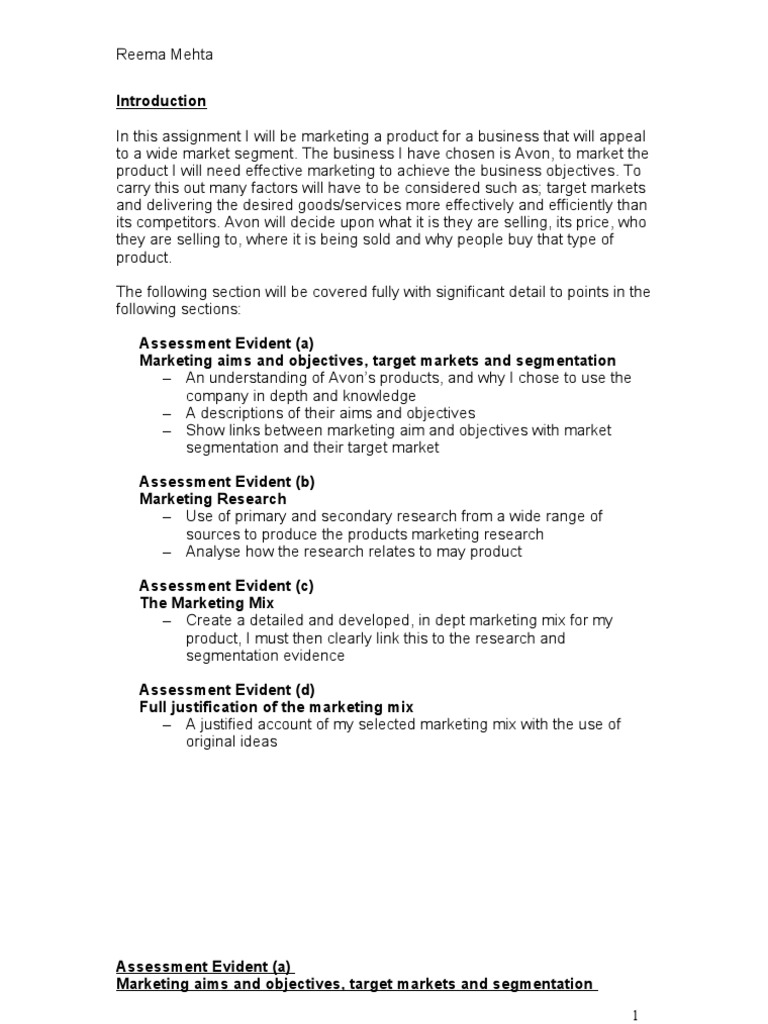 Reema Mehta

Introduction

In this assignment I will be marketing a product for a business that will appeal to a wide market segment. The business I have chosen is Avon, to market the product I will need effective marketing to achieve the business objectives. To carry this out many factors will have to be considered such as; target markets and delivering the desired goods/services more effectively and efficiently than its competitors. Avon will decide upon what it is they are selling, its price, who they are selling to, where it is being sold and why people buy that type of product.

The following section will be covered fully with significant detail to points in the following sections:

Assessment Evident (a)
Marketing aims and objectives, target markets and segmentation
– An understanding of Avon's products, and why I chose to use the company in depth and knowledge
– A descriptions of their aims and objectives
– Show links between marketing aim and objectives with market segmentation and their target market

Assessment Evident (b)
Marketing Research
– Use of primary and secondary research from a wide range of sources to produce the products marketing research
– Analyse how the research relates to may product

Assessment Evident (c)
The Marketing Mix
– Create a detailed and developed, in dept marketing mix for my product, I must then clearly link this to the research and segmentation evidence

Assessment Evident (d)
Full justification of the marketing mix
– A justified account of my selected marketing mix with the use of original ideas

Assessment Evident (a)
Marketing aims and objectives, target markets and segmentation

1